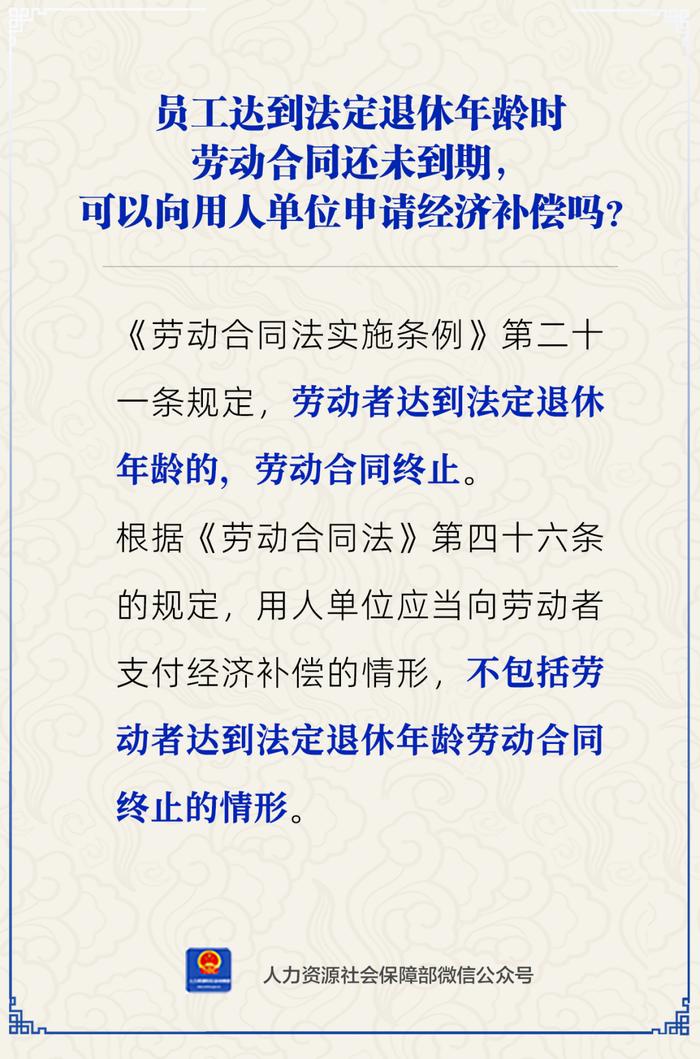 员工达到法定退休年龄时
劳动合同还未到期，
可以向用人单位申请经济补偿吗？

《劳动合同法实施条例》第二十一条规定，劳动者达到法定退休年龄的，劳动合同终止。

根据《劳动合同法》第四十六条的规定，用人单位应当向劳动者支付经济补偿的情形，不包括劳动者达到法定退休年龄劳动合同终止的情形。

人力资源社会保障部微信公众号